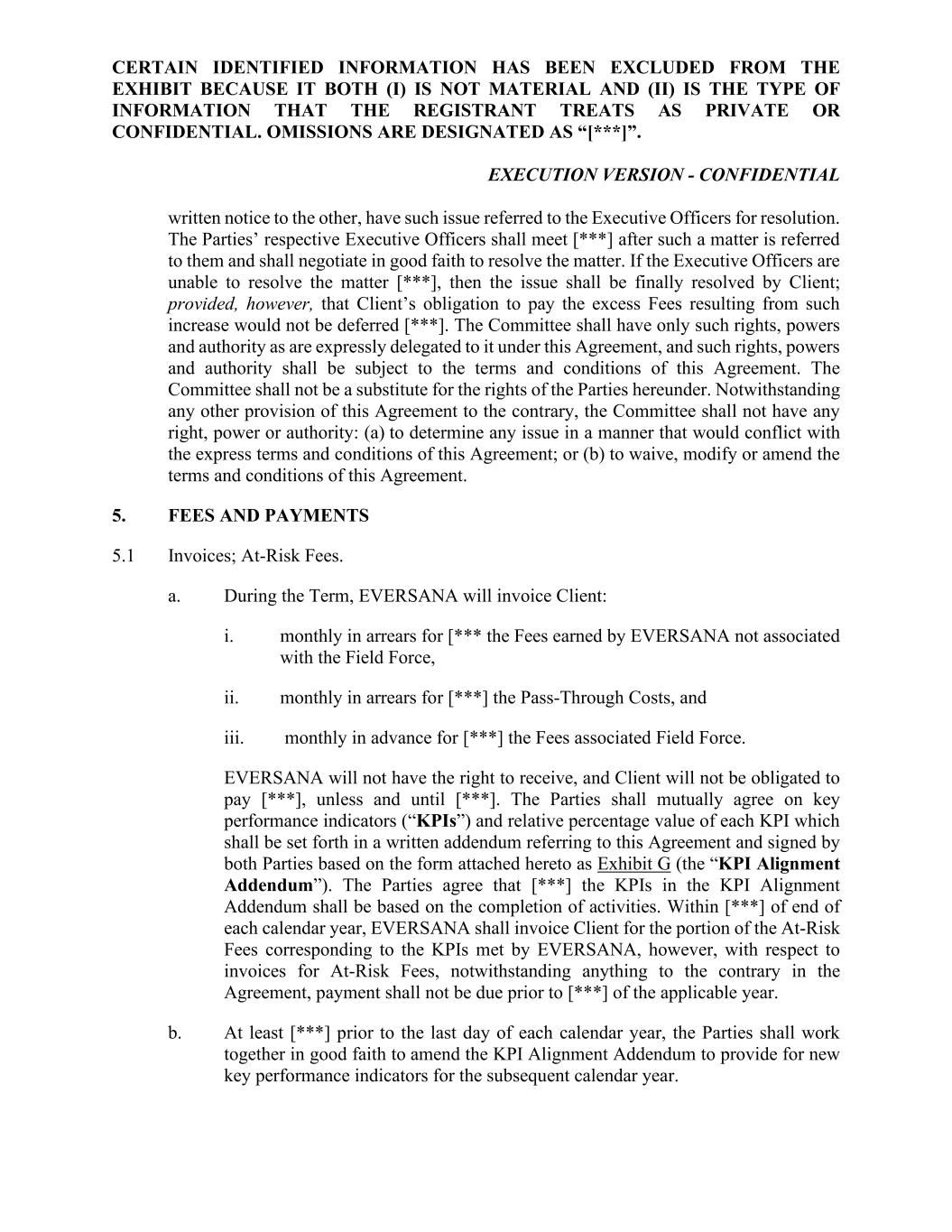 CERTAIN IDENTIFIED INFORMATION HAS BEEN EXCLUDED FROM THE EXHIBIT BECAUSE IT BOTH (I) IS NOT MATERIAL AND (II) IS THE TYPE OF INFORMATION THAT THE REGISTRANT TREATS AS PRIVATE OR CONFIDENTIAL. OMISSIONS ARE DESIGNATED AS “[***]”.

EXECUTION VERSION - CONFIDENTIAL

written notice to the other, have such issue referred to the Executive Officers for resolution. The Parties’ respective Executive Officers shall meet [***] after such a matter is referred to them and shall negotiate in good faith to resolve the matter. If the Executive Officers are unable to resolve the matter [***], then the issue shall be finally resolved by Client; provided, however, that Client’s obligation to pay the excess Fees resulting from such increase would not be deferred [***]. The Committee shall have only such rights, powers and authority as are expressly delegated to it under this Agreement, and such rights, powers and authority shall be subject to the terms and conditions of this Agreement. The Committee shall not be a substitute for the rights of the Parties hereunder. Notwithstanding any other provision of this Agreement to the contrary, the Committee shall not have any right, power or authority: (a) to determine any issue in a manner that would conflict with the express terms and conditions of this Agreement; or (b) to waive, modify or amend the terms and conditions of this Agreement.

5. FEES AND PAYMENTS

5.1 Invoices; At-Risk Fees.

a. During the Term, EVERSANA will invoice Client:

i. monthly in arrears for [*** the Fees earned by EVERSANA not associated with the Field Force,

ii. monthly in arrears for [***] the Pass-Through Costs, and

iii. monthly in advance for [***] the Fees associated Field Force.

EVERSANA will not have the right to receive, and Client will not be obligated to pay [***], unless and until [***]. The Parties shall mutually agree on key performance indicators (“KPIs”) and relative percentage value of each KPI which shall be set forth in a written addendum referring to this Agreement and signed by both Parties based on the form attached hereto as Exhibit G (the “KPI Alignment Addendum”). The Parties agree that [***] the KPIs in the KPI Alignment Addendum shall be based on the completion of activities. Within [***] of end of each calendar year, EVERSANA shall invoice Client for the portion of the At-Risk Fees corresponding to the KPIs met by EVERSANA, however, with respect to invoices for At-Risk Fees, notwithstanding anything to the contrary in the Agreement, payment shall not be due prior to [***] of the applicable year.

b. At least [***] prior to the last day of each calendar year, the Parties shall work together in good faith to amend the KPI Alignment Addendum to provide for new key performance indicators for the subsequent calendar year.